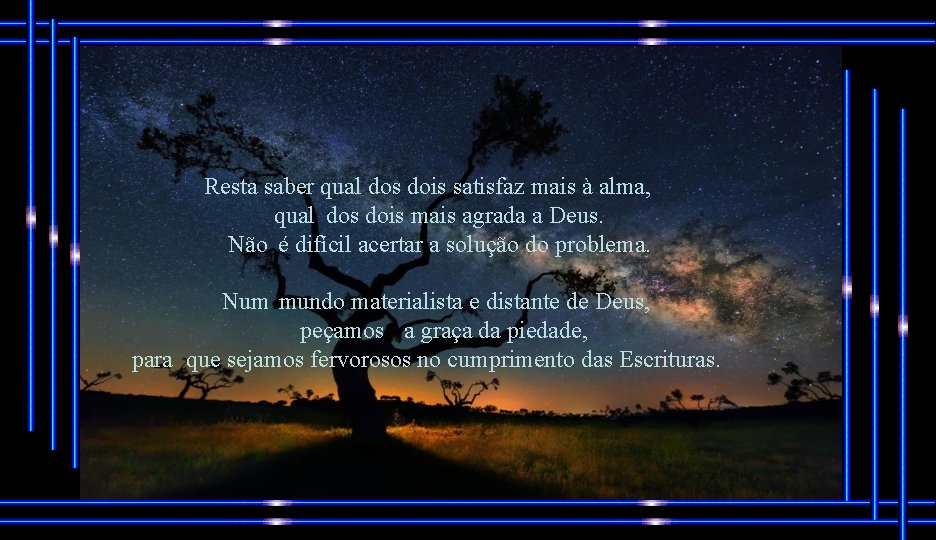 Resta saber qual dos dois satisfaz mais à alma,
qual dos dois mais agrada a Deus.
Não é difícil acertar a solução do problema.

Num mundo materialista e distante de Deus,
peçamos a graça da piedade,
para que sejamos fervorosos no cumprimento das Escrituras.